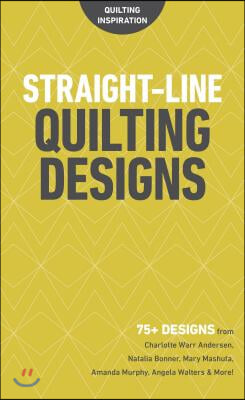 QUILTING INSPIRATION

STRAIGHT-LINE QUILTING DESIGNS

75+ DESIGNS from Charlotte Warr Andersen, Natalia Bonner, Mary Mashuta, Amanda Murphy, Angela Walters & More!